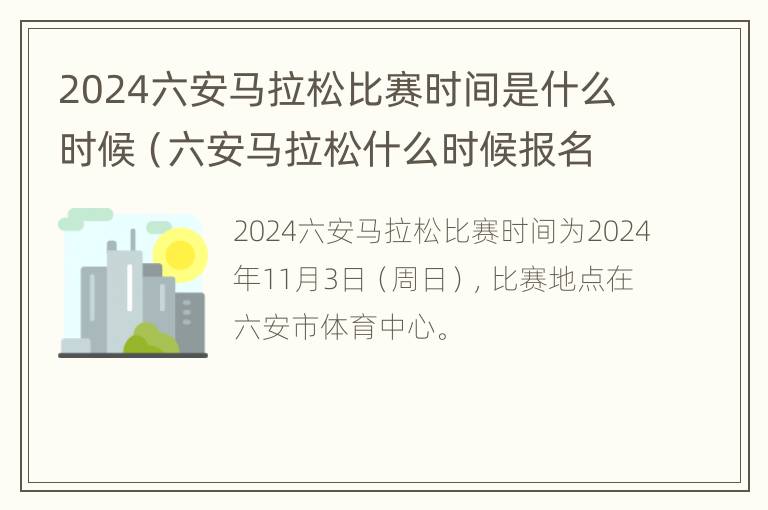 2024六安马拉松比赛时间是什么时候（六安马拉松什么时候报名

2024六安马拉松比赛时间为2024年11月3日（周日），比赛地点在六安市体育中心。